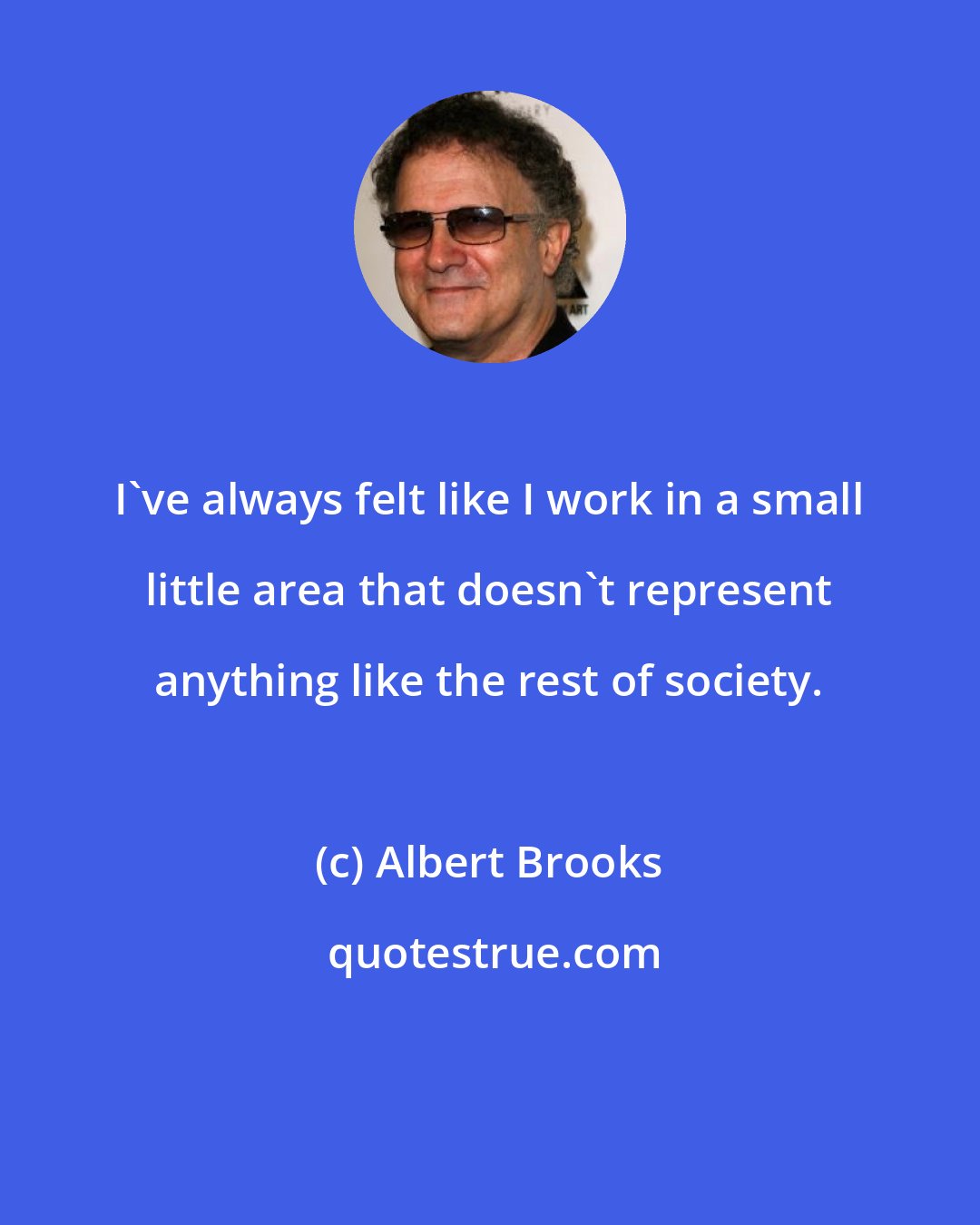 I`ve always felt like I work in a small little area that doesn`t represent anything like the rest of society.

(c) Albert Brooks

quotestrue.com